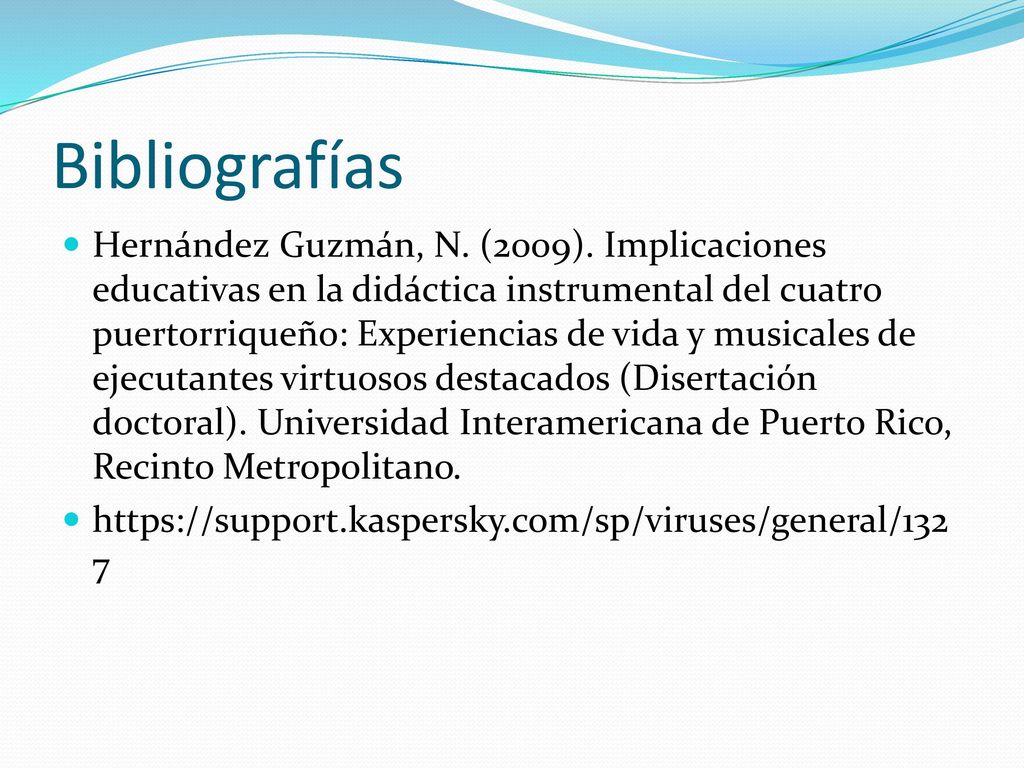 Bibliografías

Hernández Guzmán, N. (2009). Implicaciones educativas en la didáctica instrumental del cuatro puertorriqueño: Experiencias de vida y musicales de ejecutantes virtuosos destacados (Disertación doctoral). Universidad Interamericana de Puerto Rico, Recinto Metropolitano.

https://support.kaspersky.com/sp/viruses/general/1327